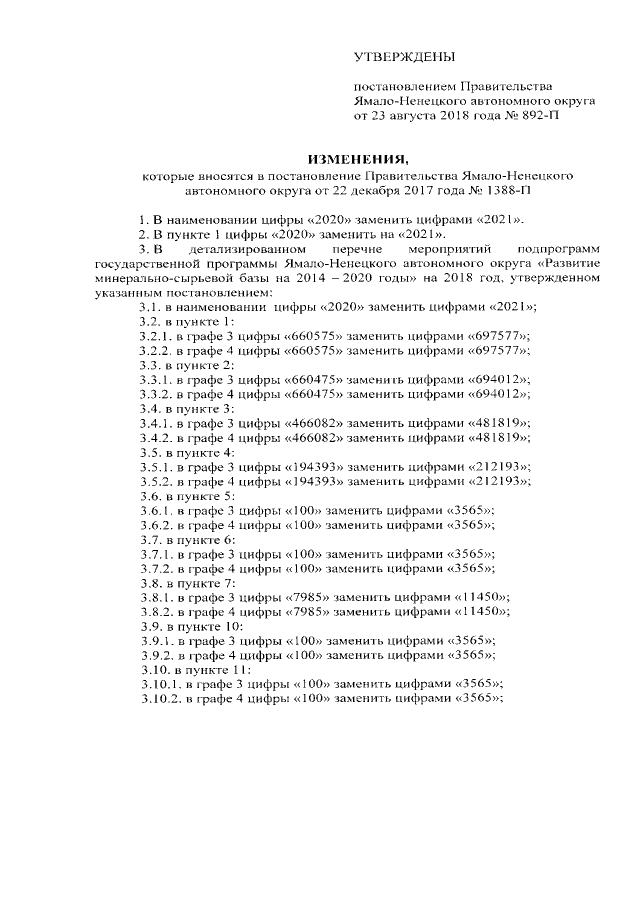 УТВЕРЖДЕНЫ

постановлением Правительства Ямало-Ненецкого автономного округа от 23 августа 2018 года № 892-П

ИЗМЕНЕНИЯ,
которые вносятся в постановление Правительства Ямало-Ненецкого автономного округа от 22 декабря 2017 года № 1388-П

1. В наименовании цифры «2020» заменить цифрами «2021».
2. В пункте 1 цифры «2020» заменить на «2021».
3. В детализированном перечне мероприятий подпрограмм государственной программы Ямало-Ненецкого автономного округа «Развитие минерально-сырьевой базы на 2014 – 2020 годы» на 2018 год, утвержденном указанным постановлением:
3.1. в наименовании цифры «2020» заменить цифрами «2021»;
3.2. в пункте 1:
3.2.1. в графе 3 цифры «660575» заменить цифрами «697577»;
3.2.2. в графе 4 цифры «660575» заменить цифрами «697577»;
3.3. в пункте 2:
3.3.1. в графе 3 цифры «660475» заменить цифрами «694012»;
3.3.2. в графе 4 цифры «660475» заменить цифрами «694012»;
3.4. в пункте 3:
3.4.1. в графе 3 цифры «466082» заменить цифрами «481819»;
3.4.2. в графе 4 цифры «466082» заменить цифрами «481819»;
3.5. в пункте 4:
3.5.1. в графе 3 цифры «194393» заменить цифрами «212193»;
3.5.2. в графе 4 цифры «194393» заменить цифрами «212193»;
3.6. в пункте 5:
3.6.1. в графе 3 цифры «100» заменить цифрами «3565»;
3.6.2. в графе 4 цифры «100» заменить цифрами «3565»;
3.7. в пункте 6:
3.7.1. в графе 3 цифры «100» заменить цифрами «3565»;
3.7.2. в графе 4 цифры «100» заменить цифрами «3565»;
3.8. в пункте 7:
3.8.1. в графе 3 цифры «7985» заменить цифрами «11450»;
3.8.2. в графе 4 цифры «7985» заменить цифрами «11450»;
3.9. в пункте 10:
3.9.1. в графе 3 цифры «100» заменить цифрами «3565»;
3.9.2. в графе 4 цифры «100» заменить цифрами «3565»;
3.10. в пункте 11:
3.10.1. в графе 3 цифры «100» заменить цифрами «3565»;
3.10.2. в графе 4 цифры «100» заменить цифрами «3565»;